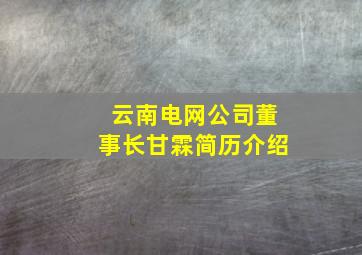 云南电网公司董事长甘霖简历介绍